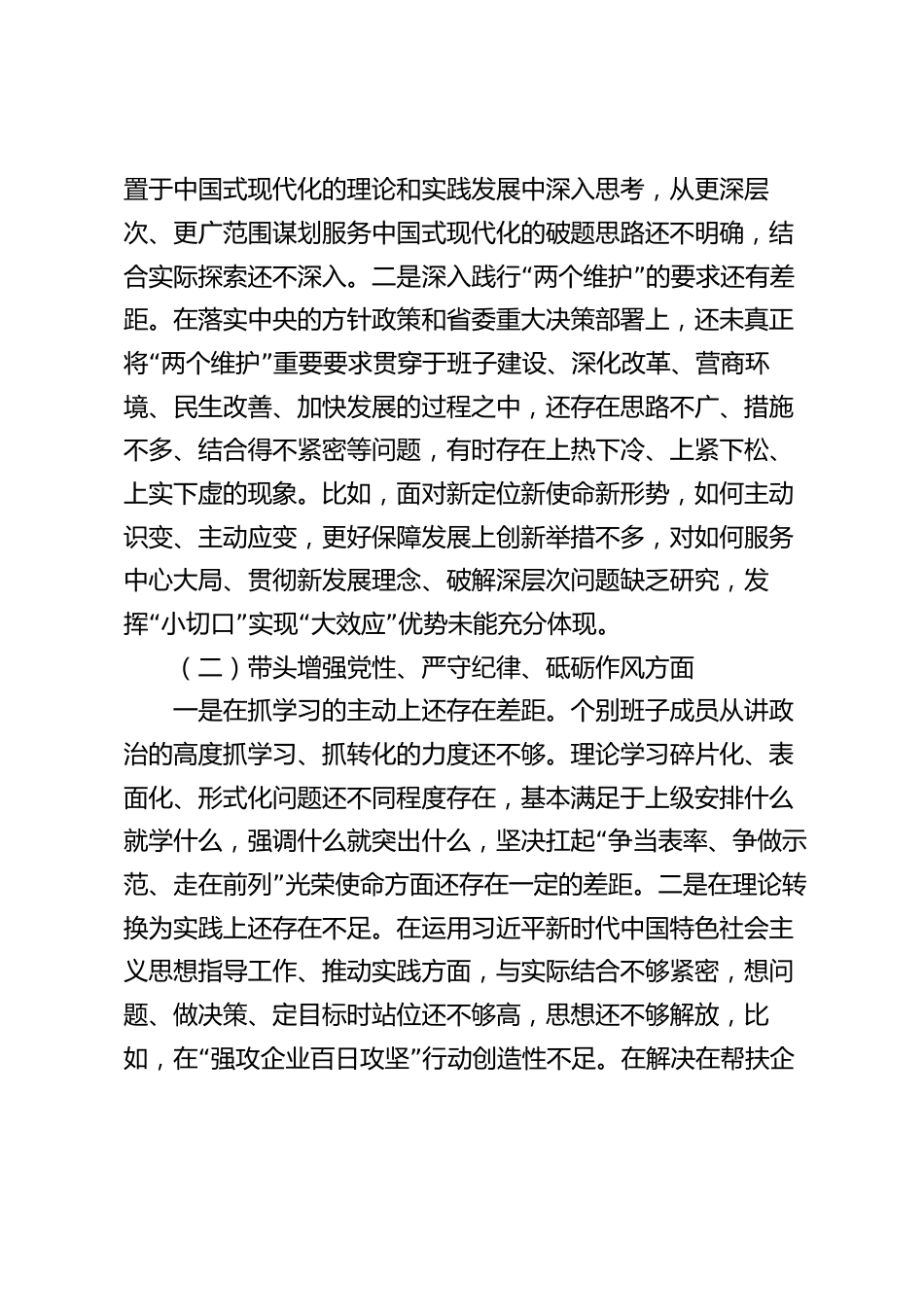 置于中国式现代化的理论和实践发展中深入思考，从更深层次、更广范围谋划服务中国式现代化的破题思路还不明确，结合实际探索还不深入。二是深入践行“两个维护”的要求还有差距。在落实中央的方针政策和省委重大决策部署上，还未真正将“两个维护”重要要求贯穿于班子建设、深化改革、营商环境、民生改善、加快发展的过程之中，还存在思路不广、措施不多、结合得不紧密等问题，有时存在上热下冷、上紧下松、上实下虚的现象。比如，面对新定位新使命新形势，如何主动识变、主动应变，更好保障发展上创新举措不多，对如何服务中心大局、贯彻新发展理念、破解深层次问题缺乏研究，发挥“小切口”实现“大效应”优势未能充分体现。

（二）带头增强党性、严守纪律、砥砺作风方面

一是在抓学习的主动上还存在差距。个别班子成员从讲政治的高度抓学习、抓转化的力度还不够。理论学习碎片化、表面化、形式化问题还不同程度存在，基本满足于上级安排什么就学什么，强调什么就突出什么，坚决扛起“争当表率、争做示范、走在前列”光荣使命方面还存在一定的差距。二是在理论转换为实践上还存在不足。在运用习近平新时代中国特色社会主义思想指导工作、推动实践方面，与实际结合不够紧密，想问题、做决策、定目标时站位还不够高，思想还不够解放，比如，在“强攻企业百日攻坚”行动创造性不足。在解决在帮扶企